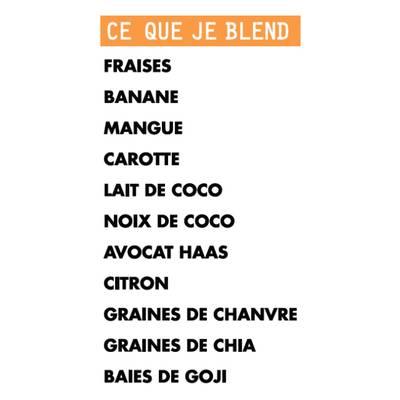 CE QUE JE BLEND

FRAISES

BANANE

MANGUE

CAROTTE

LAIT DE COCO

NOIX DE COCO

AVOCAT HAAS

CITRON

GRAINES DE CHANVRE

GRAINES DE CHIA

BAIES DE GOJI